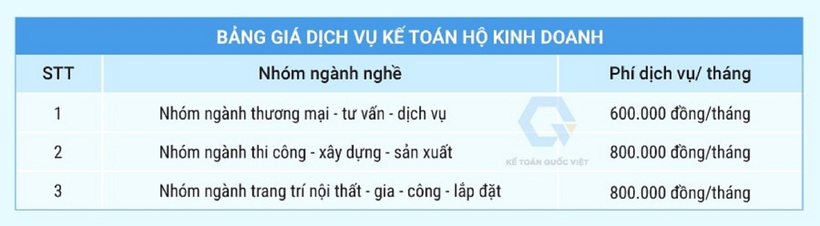 BẢNG GIÁ DỊCH VỤ KẾ TOÁN HỘ KINH DOANH

| STT | Nhóm ngành nghề | Phí dịch vụ/ tháng |
|---|---|---|
| 1 | Nhóm ngành thương mại - tư vấn - dịch vụ | 600.000 đồng/tháng |
| 2 | Nhóm ngành thi công - xây dựng - sản xuất | 800.000 đồng/tháng |
| 3 | Nhóm ngành trang trí nội thất - gia - công - lắp đặt | 800.000 đồng/tháng |

KẾ TOÁN QUỐC VIỆT